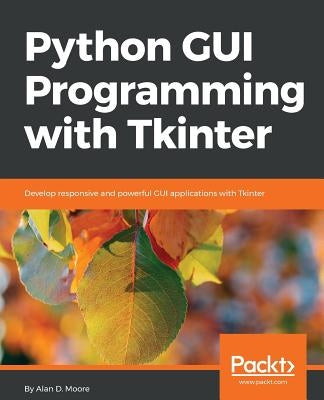 Python GUI Programming with Tkinter

Develop responsive and powerful GUI applications with Tkinter

Packt>
www.packt.com

By Alan D. Moore